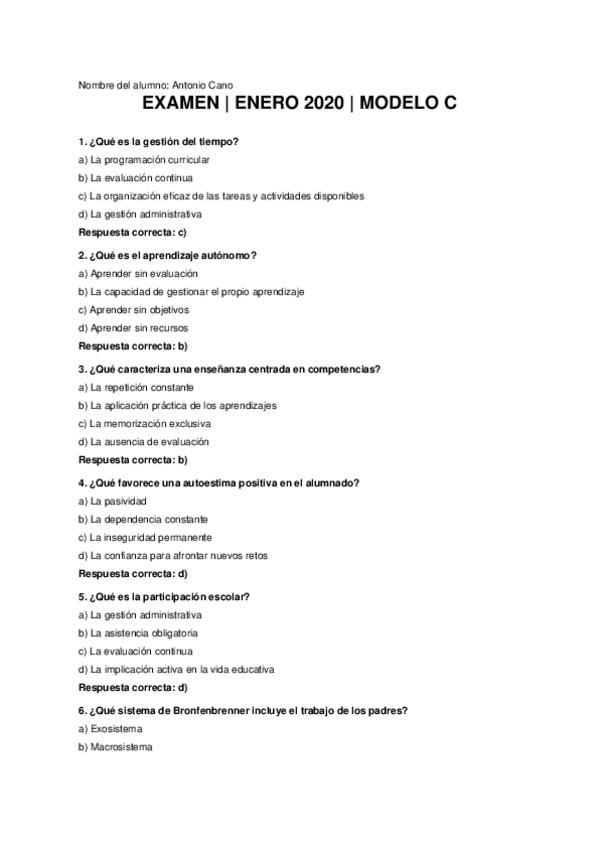 Nombre del alumno: Antonio Cano

EXAMEN | ENERO 2020 | MODELO C

1. ¿Qué es la gestión del tiempo?
a) La programación curricular
b) La evaluación continua
c) La organización eficaz de las tareas y actividades disponibles
d) La gestión administrativa
Respuesta correcta: c)

2. ¿Qué es el aprendizaje autónomo?
a) Aprender sin evaluación
b) La capacidad de gestionar el propio aprendizaje
c) Aprender sin objetivos
d) Aprender sin recursos
Respuesta correcta: b)

3. ¿Qué caracteriza una enseñanza centrada en competencias?
a) La repetición constante
b) La aplicación práctica de los aprendizajes
c) La memorización exclusiva
d) La ausencia de evaluación
Respuesta correcta: b)

4. ¿Qué favorece una autoestima positiva en el alumnado?
a) La pasividad
b) La dependencia constante
c) La inseguridad permanente
d) La confianza para afrontar nuevos retos
Respuesta correcta: d)

5. ¿Qué es la participación escolar?
a) La gestión administrativa
b) La asistencia obligatoria
c) La evaluación continua
d) La implicación activa en la vida educativa
Respuesta correcta: d)

6. ¿Qué sistema de Bronfenbrenner incluye el trabajo de los padres?
a) Exosistema
b) Macrosistema